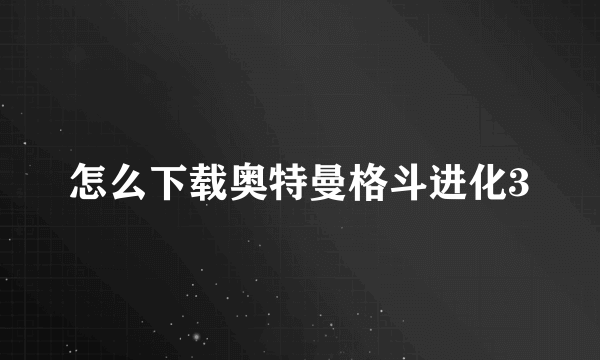 怎么下载奥特曼格斗进化3